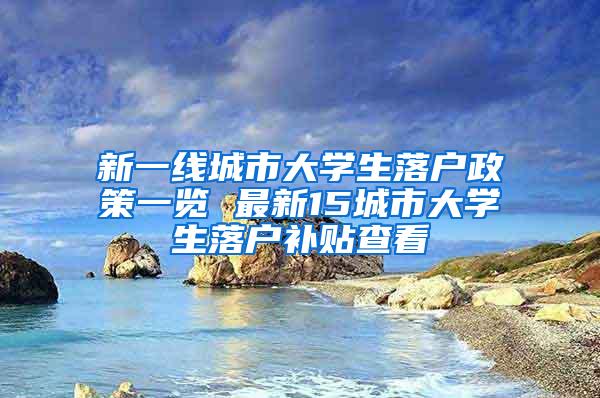 新一线城市大学生落户政策一览 最新15城市大学生落户补贴查看